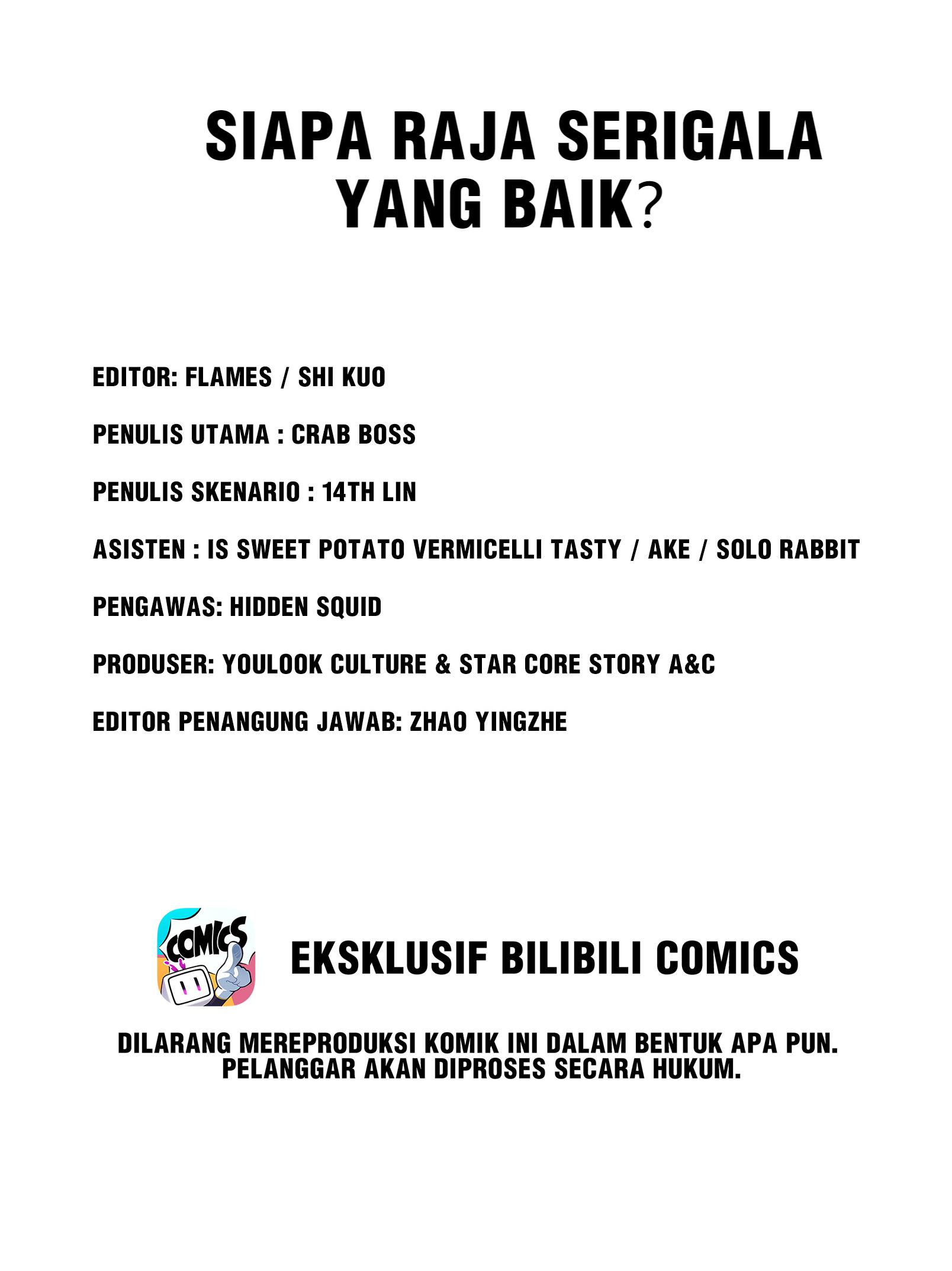 SIAPA RAJA SERIGALA YANG BAIK?

EDITOR: FLAMES / SHI KUO

PENULIS UTAMA : CRAB BOSS

PENULIS SKENARIO : 14TH LIN

ASISTEN : IS SWEET POTATO VERMICELLI TASTY / AKE / SOLO RABBIT

PENGAWAS: HIDDEN SQUID

PRODUSER: YOULOOK CULTURE & STAR CORE STORY A&C

EDITOR PENANGUNG JAWAB: ZHAO YINGZHE

COMICS

EKSKLUSIF BILIBILI COMICS

DILARANG MEREPRODUKSI KOMIK INI DALAM BENTUK APA PUN. PELANGGAR AKAN DIPROSES SECARA HUKUM.